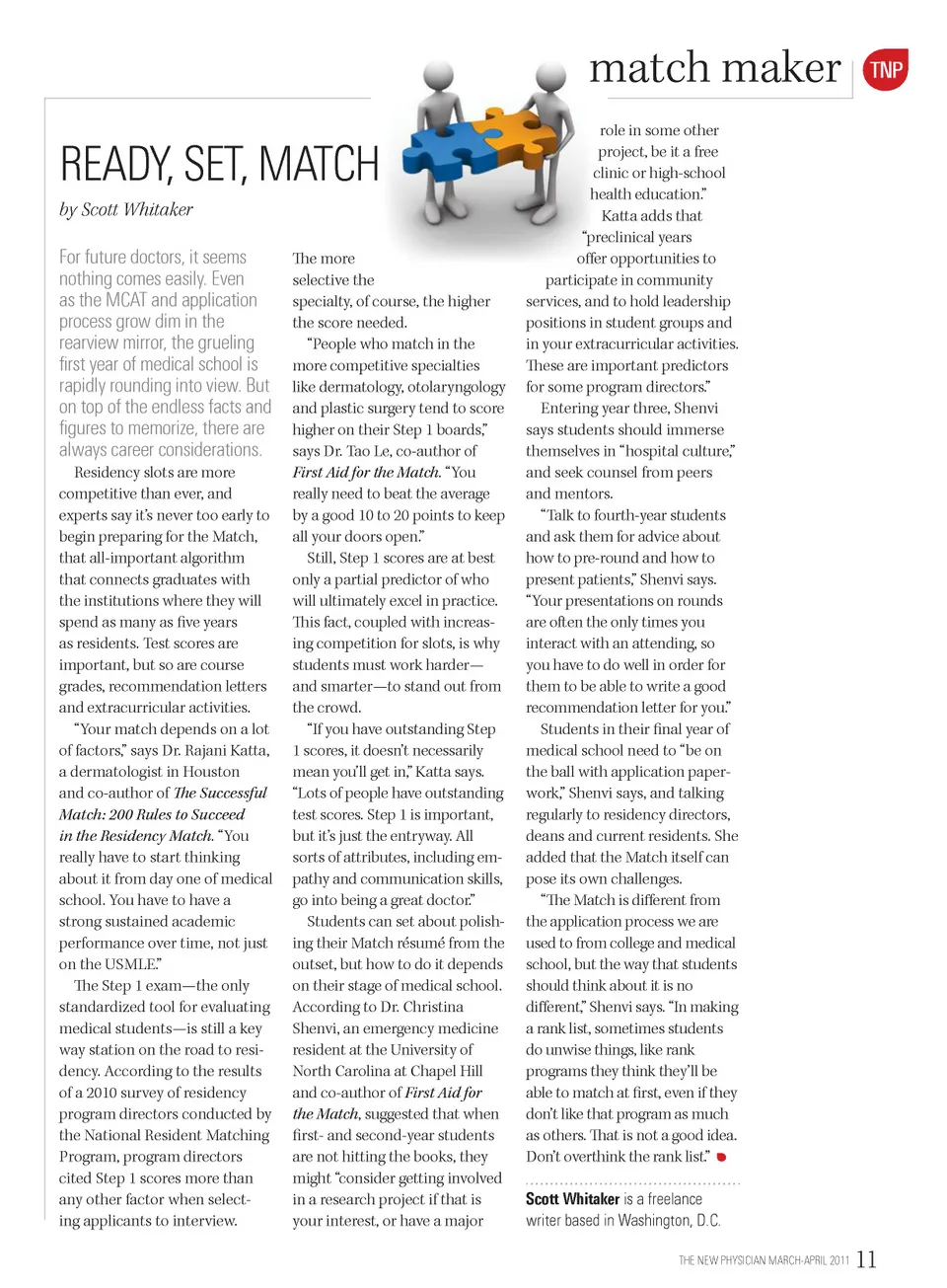 match maker

TNP

READY, SET, MATCH

by Scott Whitaker

For future doctors, it seems nothing comes easily. Even as the MCAT and application process grow dim in the rearview mirror, the grueling first year of medical school is rapidly rounding into view. But on top of the endless facts and figures to memorize, there are always career considerations.

Residency slots are more competitive than ever, and experts say it's never too early to begin preparing for the Match, that all-important algorithm that connects graduates with the institutions where they will spend as many as five years as residents. Test scores are important, but so are course grades, recommendation letters and extracurricular activities.

"Your match depends on a lot of factors," says Dr. Rajani Katta, a dermatologist in Houston and co-author of The Successful Match: 200 Rules to Succeed in the Residency Match. "You really have to start thinking about it from day one of medical school. You have to have a strong sustained academic performance over time, not just on the USMLE."

The Step 1 exam—the only standardized tool for evaluating medical students—is still a key way station on the road to residency. According to the results of a 2010 survey of residency program directors conducted by the National Resident Matching Program, program directors cited Step 1 scores more than any other factor when selecting applicants to interview.

The more selective the specialty, of course, the higher the score needed.

"People who match in the more competitive specialties like dermatology, otolaryngology and plastic surgery tend to score higher on their Step 1 boards," says Dr. Tao Le, co-author of First Aid for the Match. "You really need to beat the average by a good 10 to 20 points to keep all your doors open."

Still, Step 1 scores are at best only a partial predictor of who will ultimately excel in practice. This fact, coupled with increasing competition for slots, is why students must work harder—and smarter—to stand out from the crowd.

"If you have outstanding Step 1 scores, it doesn't necessarily mean you'll get in," Katta says. "Lots of people have outstanding test scores. Step 1 is important, but it's just the entryway. All sorts of attributes, including empathy and communication skills, go into being a great doctor."

Students can set about polishing their Match résumé from the outset, but how to do it depends on their stage of medical school. According to Dr. Christina Shenvi, an emergency medicine resident at the University of North Carolina at Chapel Hill and co-author of First Aid for the Match, suggested that when first- and second-year students are not hitting the books, they might "consider getting involved in a research project if that is your interest, or have a major role in some other project, be it a free clinic or high-school health education."

Katta adds that "preclinical years offer opportunities to participate in community services, and to hold leadership positions in student groups and in your extracurricular activities. These are important predictors for some program directors."

Entering year three, Shenvi says students should immerse themselves in "hospital culture," and seek counsel from peers and mentors.

"Talk to fourth-year students and ask them for advice about how to pre-round and how to present patients," Shenvi says. "Your presentations on rounds are often the only times you interact with an attending, so you have to do well in order for them to be able to write a good recommendation letter for you."

Students in their final year of medical school need to "be on the ball with application paperwork," Shenvi says, and talking regularly to residency directors, deans and current residents. She added that the Match itself can pose its own challenges.

"The Match is different from the application process we are used to from college and medical school, but the way that students should think about it is no different," Shenvi says. "In making a rank list, sometimes students do unwise things, like rank programs they think they'll be able to match at first, even if they don't like that program as much as others. That is not a good idea. Don't overthink the rank list."

Scott Whitaker is a freelance writer based in Washington, D.C.

THE NEW PHYSICIAN MARCH-APRIL 2011 11